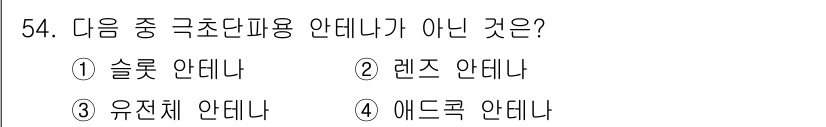 54. 다음 중 극초단파용 안테나가 아닌 것은?

① 슬롯 안테나 ② 렌즈 안테나

③ 유전체 안테나 ④ 애드콕 안테나